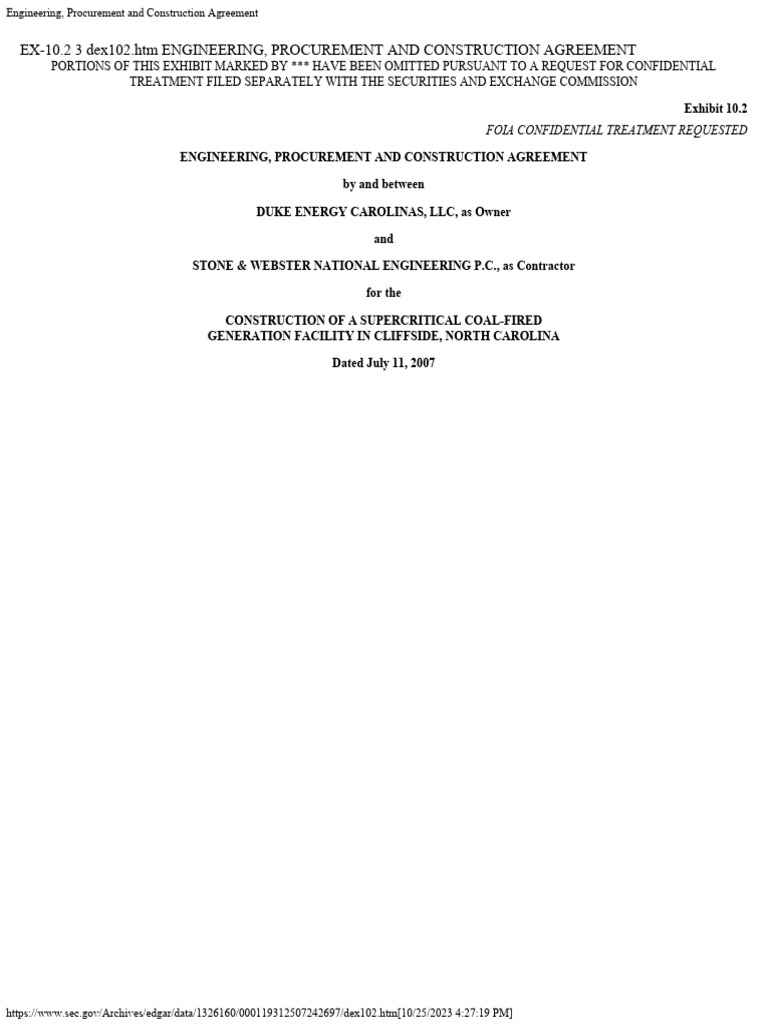 Engineering, Procurement and Construction Agreement

EX-10.2 3 dex102.htm ENGINEERING, PROCUREMENT AND CONSTRUCTION AGREEMENT
PORTIONS OF THIS EXHIBIT MARKED BY *** HAVE BEEN OMITTED PURSUANT TO A REQUEST FOR CONFIDENTIAL TREATMENT FILED SEPARATELY WITH THE SECURITIES AND EXCHANGE COMMISSION

Exhibit 10.2

FOIA CONFIDENTIAL TREATMENT REQUESTED

ENGINEERING, PROCUREMENT AND CONSTRUCTION AGREEMENT

by and between

DUKE ENERGY CAROLINAS, LLC, as Owner

and

STONE & WEBSTER NATIONAL ENGINEERING P.C., as Contractor

for the

CONSTRUCTION OF A SUPERCRITICAL COAL-FIRED GENERATION FACILITY IN CLIFFSIDE, NORTH CAROLINA

Dated July 11, 2007

https://www.sec.gov/Archives/edgar/data/1326160/000119312507242697/dex102.htm[10/25/2023 4:27:19 PM]